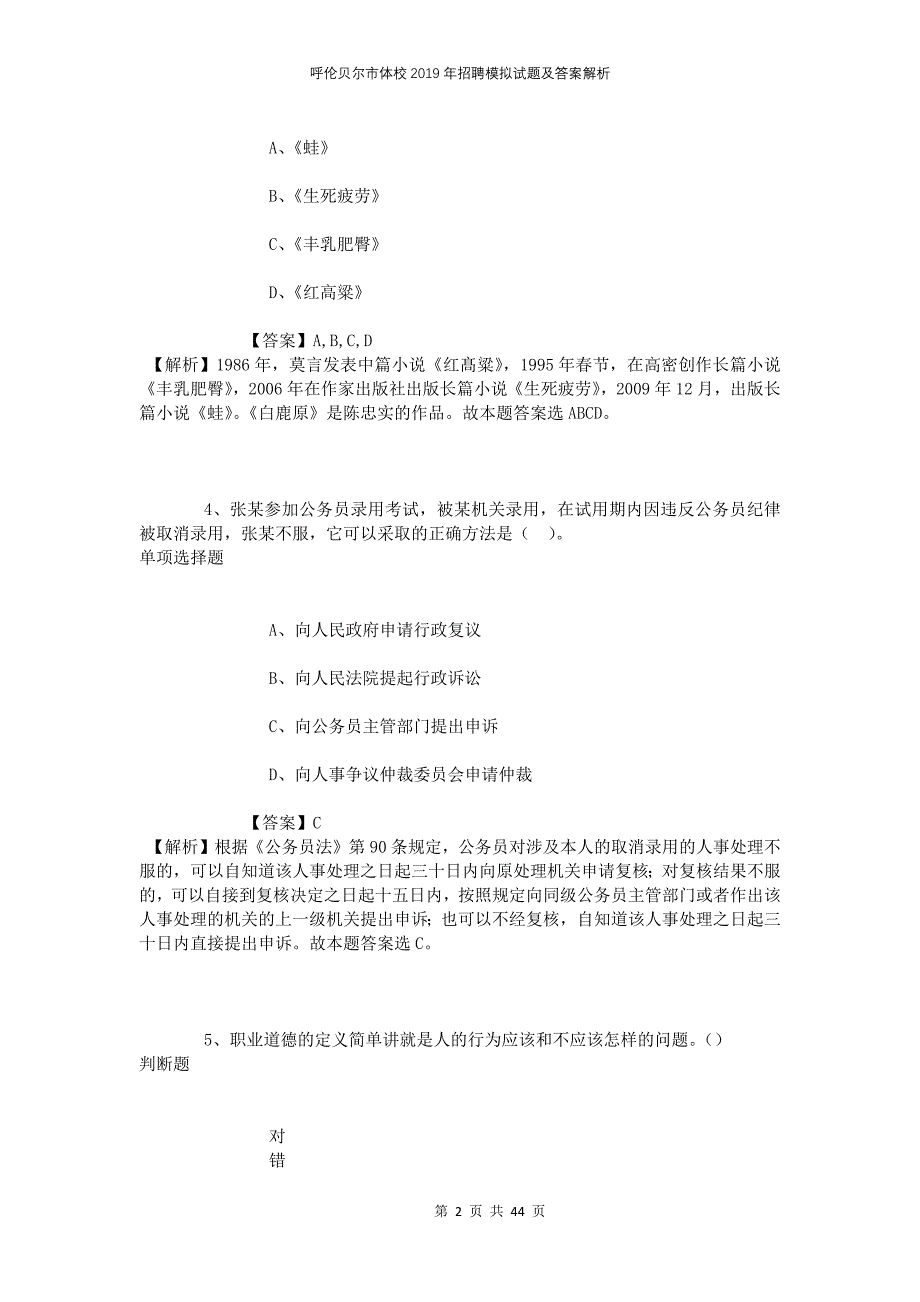 呼伦贝尔市体校2019年招聘模拟试题及答案解析

A、《蛙》

B、《生死疲劳》

C、《丰乳肥臀》

D、《红高粱》

【答案】A,B,C,D

【解析】1986年，莫言发表中篇小说《红高粱》，1995年春节，在高密创作长篇小说《丰乳肥臀》，2006年在作家出版社出版长篇小说《生死疲劳》，2009年12月，出版长篇小说《蛙》。《白鹿原》是陈忠实的作品。故本题答案选ABCD。

4、张某参加公务员录用考试，被某机关录用，在试用期内因违反公务员纪律被取消录用，张某不服，它可以采取的正确方法是（ ）。

单项选择题

A、向人民政府申请行政复议

B、向人民法院提起行政诉讼

C、向公务员主管部门提出申诉

D、向人事争议仲裁委员会申请仲裁

【答案】C

【解析】根据《公务员法》第90条规定，公务员对涉及本人的取消录用的人事处理不服的，可以自知道该人事处理之日起三十日内向原处理机关申请复核；对复核结果不服的，可以自接到复核决定之日起十五日内，按照规定向同级公务员主管部门或者作出该人事处理的机关的上一级机关提出申诉；也可以不经复核，自知道该人事处理之日起三十日内直接提出申诉。故本题答案选C。

5、职业道德的定义简单讲就是人的行为应该和不应该怎样的问题。()

判断题

对

错

第 2 页 共 44 页